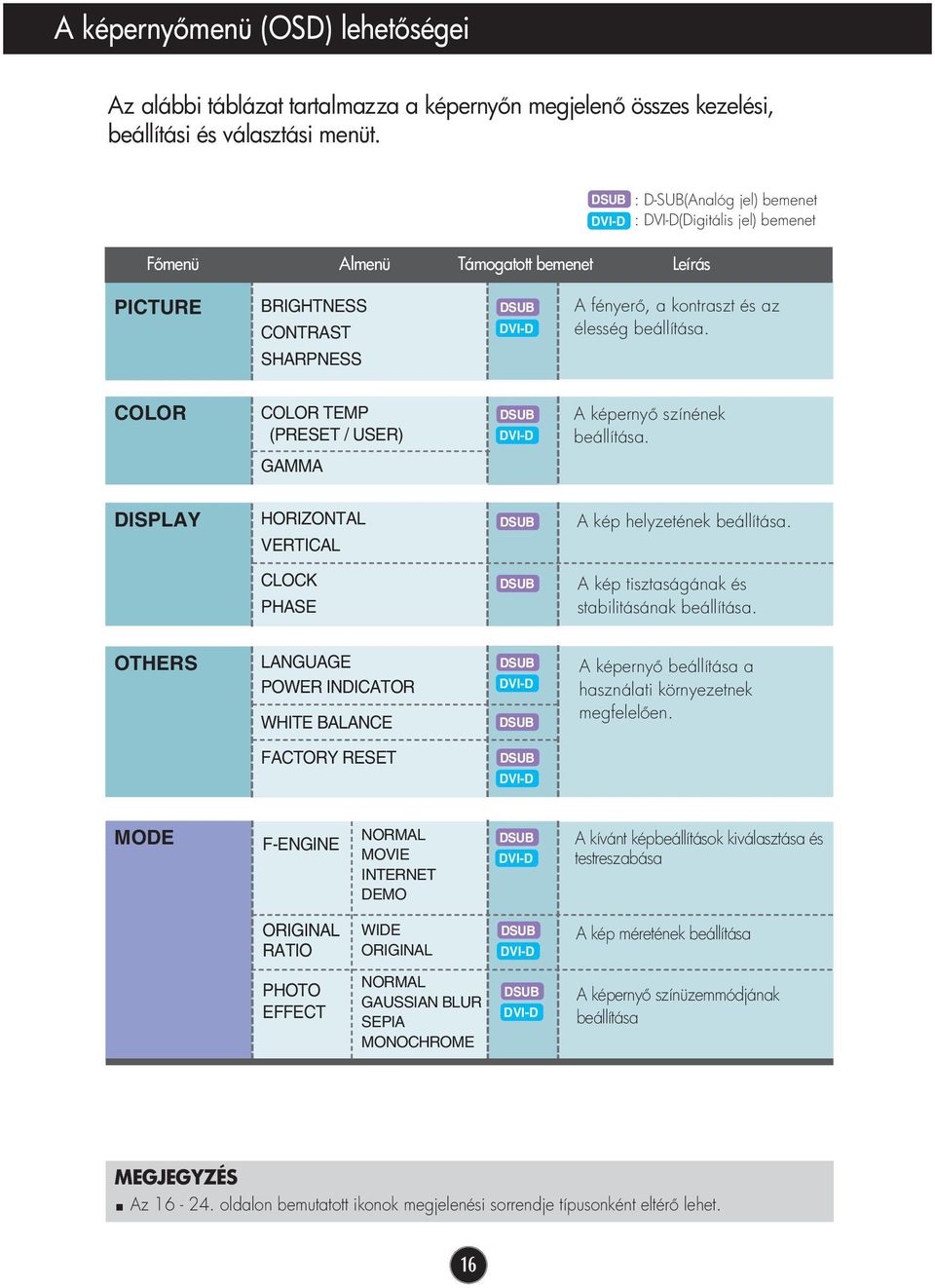 A képernyőmenü (OSD) lehetőségei

Az alábbi táblázat tartalmazza a képernyőn megjelenő összes kezelési, beállítási és választási menüt.

DSUB : D-SUB(Analóg jel) bemenet
DVI-D : DVI-D(Digitális jel) bemenet

| Főmenü | Almenü | Támogatott bemenet | Leírás |
|---|---|---|---|
| PICTURE | BRIGHTNESS CONTRAST SHARPNESS | DSUB DVI-D | A fényerő, a kontraszt és az élesség beállítása. |
| COLOR | COLOR TEMP (PRESET / USER) | DSUB DVI-D | A képernyő színének beállítása. |
| | GAMMA | | |
| DISPLAY | HORIZONTAL VERTICAL | DSUB | A kép helyzetének beállítása. |
| | CLOCK PHASE | DSUB | A kép tisztaságának és stabilitásának beállítása. |
| OTHERS | LANGUAGE POWER INDICATOR | DSUB DVI-D | A képernyő beállítása a használati környezetnek megfelelően. |
| | WHITE BALANCE | DSUB | |
| | FACTORY RESET | DSUB DVI-D | |
| MODE | F-ENGINE: NORMAL MOVIE INTERNET DEMO | DSUB DVI-D | A kívánt képbeállítások kiválasztása és testreszabása |
| | ORIGINAL RATIO: WIDE ORIGINAL | DSUB DVI-D | A kép méretének beállítása |
| | PHOTO EFFECT: NORMAL GAUSSIAN BLUR SEPIA MONOCHROME | DSUB DVI-D | A képernyő színüzemmódjának beállítása |

MEGJEGYZÉS
■ Az 16 - 24. oldalon bemutatott ikonok megjelenési sorrendje típusonként eltérő lehet.

16